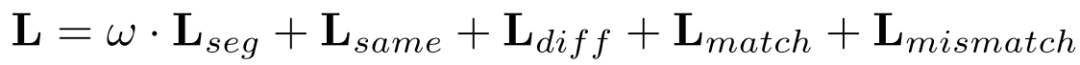 $\mathbf{L} = \omega \cdot \mathbf{L}_{seg} + \mathbf{L}_{same} + \mathbf{L}_{diff} + \mathbf{L}_{match} + \mathbf{L}_{mismatch}$